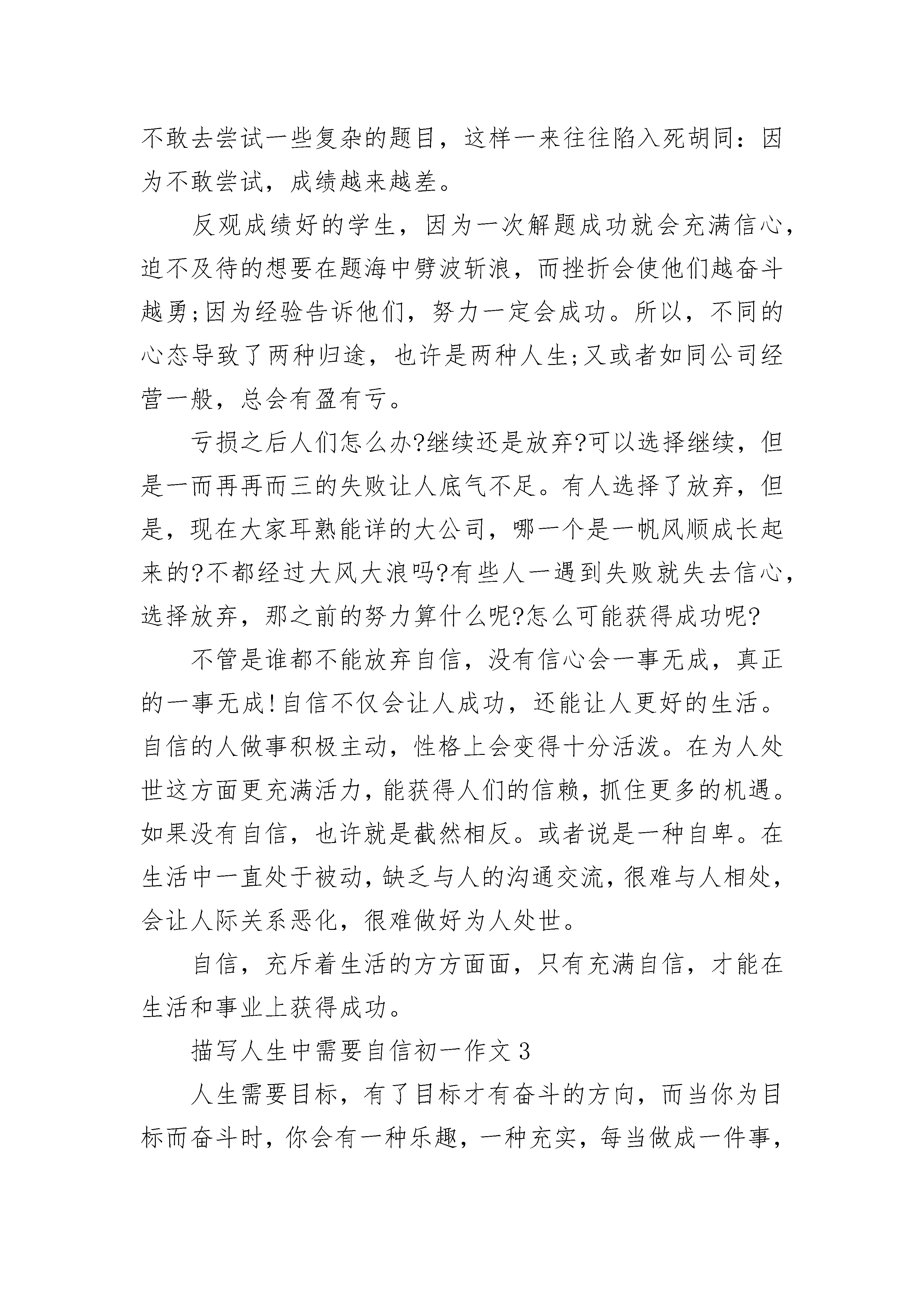 不敢去尝试一些复杂的题目，这样一来往往陷入死胡同：因为不敢尝试，成绩越来越差。

反观成绩好的学生，因为一次解题成功就会充满信心，迫不及待的想要在题海中劈波斩浪，而挫折会使他们越奋斗越勇;因为经验告诉他们，努力一定会成功。所以，不同的心态导致了两种归途，也许是两种人生;又或者如同公司经营一般，总会有盈有亏。

亏损之后人们怎么办?继续还是放弃?可以选择继续，但是一而再再而三的失败让人底气不足。有人选择了放弃，但是，现在大家耳熟能详的大公司，哪一个是一帆风顺成长起来的?不都经过大风大浪吗?有些人一遇到失败就失去信心，选择放弃，那之前的努力算什么呢?怎么可能获得成功呢?

不管是谁都不能放弃自信，没有信心会一事无成，真正的一事无成!自信不仅会让人成功，还能让人更好的生活。自信的人做事积极主动，性格上会变得十分活泼。在为人处世这方面更充满活力，能获得人们的信赖，抓住更多的机遇。如果没有自信，也许就是截然相反。或者说是一种自卑。在生活中一直处于被动，缺乏与人的沟通交流，很难与人相处，会让人际关系恶化，很难做好为人处世。

自信，充斥着生活的方方面面，只有充满自信，才能在生活和事业上获得成功。

描写人生中需要自信初一作文3

人生需要目标，有了目标才有奋斗的方向，而当你为目标而奋斗时，你会有一种乐趣，一种充实，每当做成一件事，